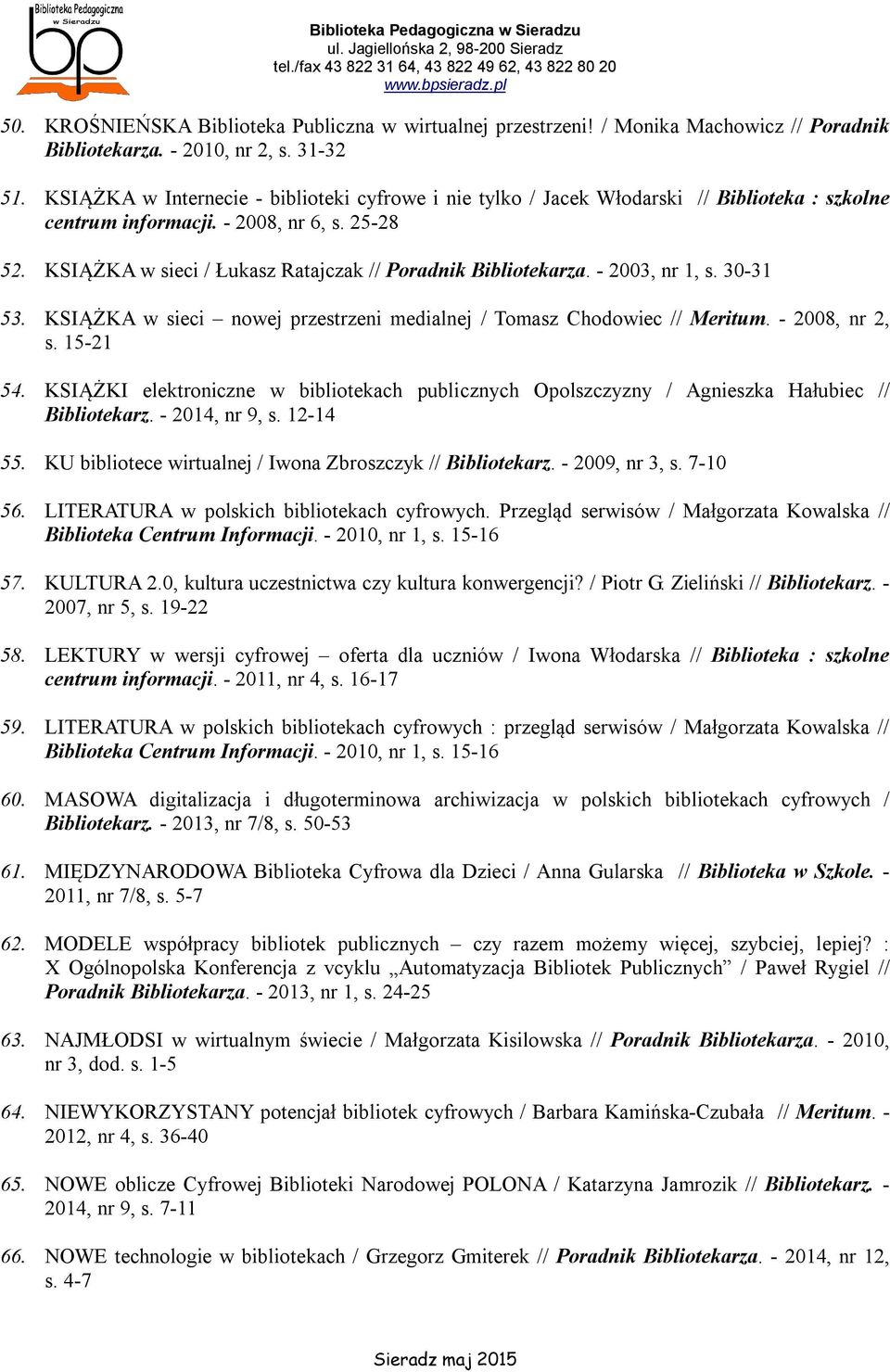 Biblioteka Pedagogiczna w Sieradzu
bp

Biblioteka Pedagogiczna w Sieradzu
ul. Jagiellońska 2, 98-200 Sieradz
tel./fax 43 822 31 64, 43 822 49 62, 43 822 80 20
www.bpsieradz.pl

50. KROŚNIEŃSKA Biblioteka Publiczna w wirtualnej przestrzeni! / Monika Machowicz // Poradnik Bibliotekarza. - 2010, nr 2, s. 31-32

51. KSIĄŻKA w Internecie - biblioteki cyfrowe i nie tylko / Jacek Włodarski // Biblioteka : szkolne centrum informacji. - 2008, nr 6, s. 25-28

52. KSIĄŻKA w sieci / Łukasz Ratajczak // Poradnik Bibliotekarza. - 2003, nr 1, s. 30-31

53. KSIĄŻKA w sieci – nowej przestrzeni medialnej / Tomasz Chodowiec // Meritum. - 2008, nr 2, s. 15-21

54. KSIĄŻKI elektroniczne w bibliotekach publicznych Opolszczyzny / Agnieszka Hałubiec // Bibliotekarz. - 2014, nr 9, s. 12-14

55. KU bibliotece wirtualnej / Iwona Zbroszczyk // Bibliotekarz. - 2009, nr 3, s. 7-10

56. LITERATURA w polskich bibliotekach cyfrowych. Przegląd serwisów / Małgorzata Kowalska // Biblioteka Centrum Informacji. - 2010, nr 1, s. 15-16

57. KULTURA 2.0, kultura uczestnictwa czy kultura konwergencji? / Piotr G. Zieliński // Bibliotekarz. - 2007, nr 5, s. 19-22

58. LEKTURY w wersji cyfrowej – oferta dla uczniów / Iwona Włodarska // Biblioteka : szkolne centrum informacji. - 2011, nr 4, s. 16-17

59. LITERATURA w polskich bibliotekach cyfrowych : przegląd serwisów / Małgorzata Kowalska // Biblioteka Centrum Informacji. - 2010, nr 1, s. 15-16

60. MASOWA digitalizacja i długoterminowa archiwizacja w polskich bibliotekach cyfrowych / Bibliotekarz. - 2013, nr 7/8, s. 50-53

61. MIĘDZYNARODOWA Biblioteka Cyfrowa dla Dzieci / Anna Gularska // Biblioteka w Szkole. - 2011, nr 7/8, s. 5-7

62. MODELE współpracy bibliotek publicznych – czy razem możemy więcej, szybciej, lepiej? : X Ogólnopolska Konferencja z vcyklu „Automatyzacja Bibliotek Publicznych” / Paweł Rygiel // Poradnik Bibliotekarza. - 2013, nr 1, s. 24-25

63. NAJMŁODSI w wirtualnym świecie / Małgorzata Kisilowska // Poradnik Bibliotekarza. - 2010, nr 3, dod. s. 1-5

64. NIEWYKORZYSTANY potencjał bibliotek cyfrowych / Barbara Kamińska-Czubała // Meritum. - 2012, nr 4, s. 36-40

65. NOWE oblicze Cyfrowej Biblioteki Narodowej POLONA / Katarzyna Jamrozik // Bibliotekarz. - 2014, nr 9, s. 7-11

66. NOWE technologie w bibliotekach / Grzegorz Gmiterek // Poradnik Bibliotekarza. - 2014, nr 12, s. 4-7

Sieradz maj 2015